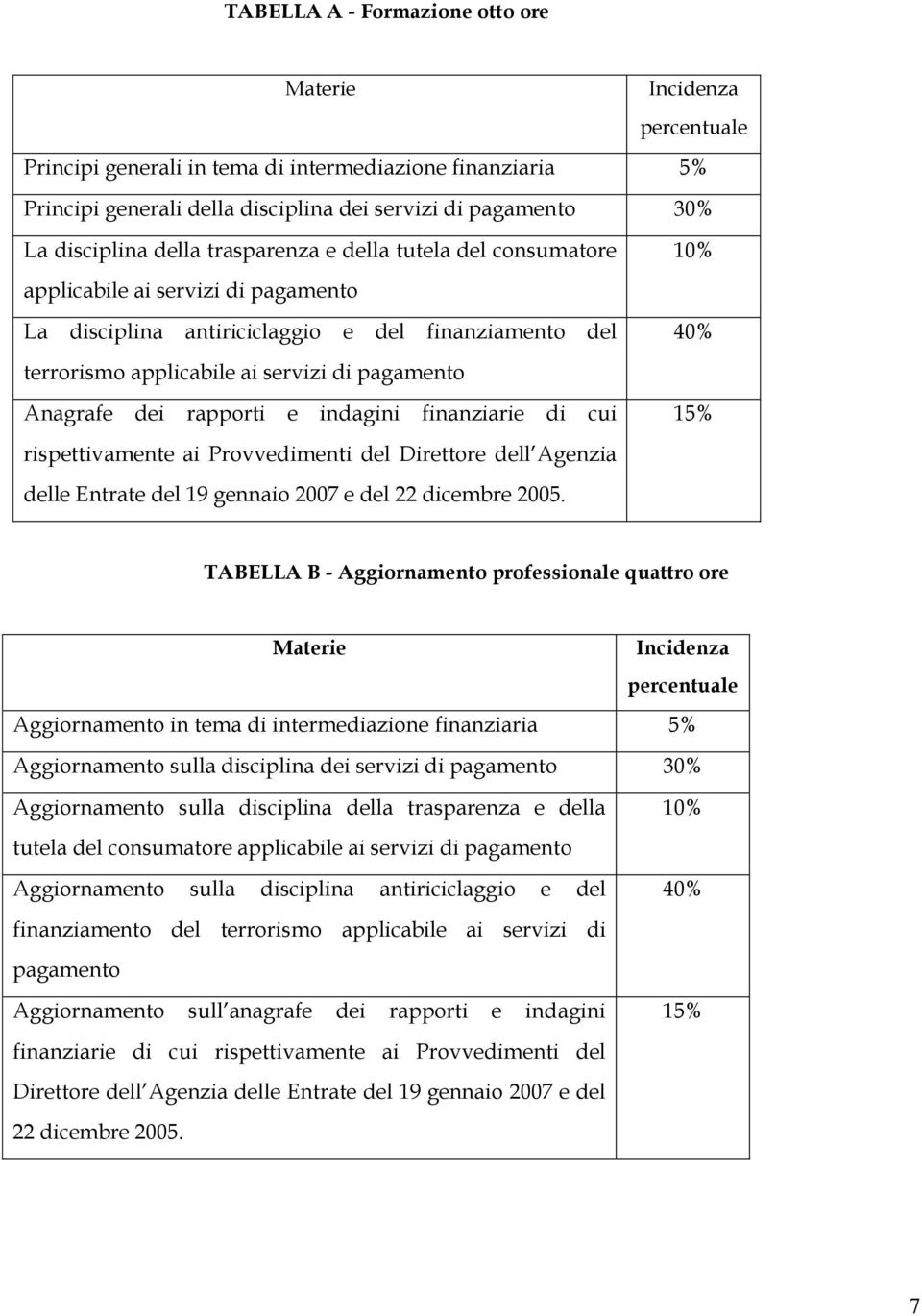 TABELLA A - Formazione otto ore

| Materie | Incidenza percentuale |
|---|---|
| Principi generali in tema di intermediazione finanziaria | 5% |
| Principi generali della disciplina dei servizi di pagamento | 30% |
| La disciplina della trasparenza e della tutela del consumatore applicabile ai servizi di pagamento | 10% |
| La disciplina antiriciclaggio e del finanziamento del terrorismo applicabile ai servizi di pagamento | 40% |
| Anagrafe dei rapporti e indagini finanziarie di cui rispettivamente ai Provvedimenti del Direttore dell Agenzia delle Entrate del 19 gennaio 2007 e del 22 dicembre 2005. | 15% |

TABELLA B - Aggiornamento professionale quattro ore

| Materie | Incidenza percentuale |
|---|---|
| Aggiornamento in tema di intermediazione finanziaria | 5% |
| Aggiornamento sulla disciplina dei servizi di pagamento | 30% |
| Aggiornamento sulla disciplina della trasparenza e della tutela del consumatore applicabile ai servizi di pagamento | 10% |
| Aggiornamento sulla disciplina antiriciclaggio e del finanziamento del terrorismo applicabile ai servizi di pagamento | 40% |
| Aggiornamento sull anagrafe dei rapporti e indagini finanziarie di cui rispettivamente ai Provvedimenti del Direttore dell Agenzia delle Entrate del 19 gennaio 2007 e del 22 dicembre 2005. | 15% |

7